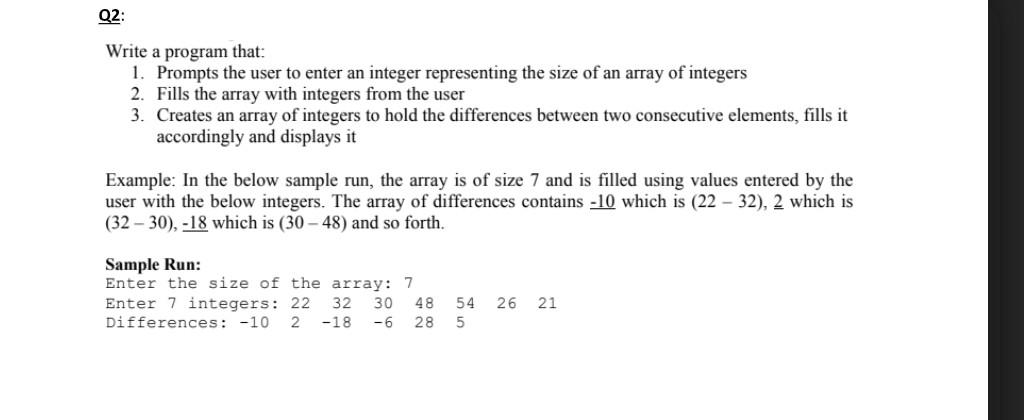 Q2:

Write a program that:
1. Prompts the user to enter an integer representing the size of an array of integers
2. Fills the array with integers from the user
3. Creates an array of integers to hold the differences between two consecutive elements, fills it accordingly and displays it

Example: In the below sample run, the array is of size 7 and is filled using values entered by the user with the below integers. The array of differences contains -10 which is (22 – 32), 2 which is (32 – 30), -18 which is (30 – 48) and so forth.

Sample Run:
Enter the size of the array: 7
Enter 7 integers: 22 32 30 48 54 26 21
Differences: -10 2 -18 -6 28 5